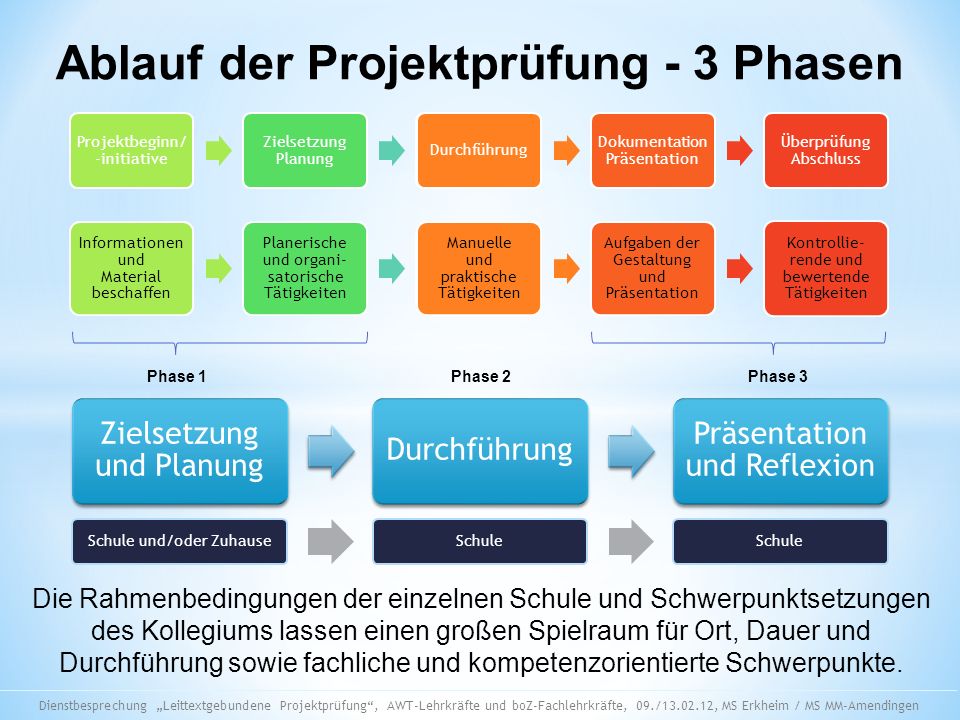 Ablauf der Projektprüfung - 3 Phasen

Projektbeginn/ -initiative

Zielsetzung Planung

Durchführung

Dokumentation Präsentation

Überprüfung Abschluss

Informationen und Material beschaffen

Planerische und organisatorische Tätigkeiten

Manuelle und praktische Tätigkeiten

Aufgaben der Gestaltung und Präsentation

Kontrollierende und bewertende Tätigkeiten

Phase 1

Phase 2

Phase 3

Zielsetzung und Planung

Durchführung

Präsentation und Reflexion

Schule und/oder Zuhause

Schule

Schule

Die Rahmenbedingungen der einzelnen Schule und Schwerpunktsetzungen des Kollegiums lassen einen großen Spielraum für Ort, Dauer und Durchführung sowie fachliche und kompetenzorientierte Schwerpunkte.

Dienstbesprechung „Leittextgebundene Projektprüfung“, AWT-Lehrkräfte und boZ-Fachlehrkräfte, 09./13.02.12, MS Erkheim / MS MM-Amendingen